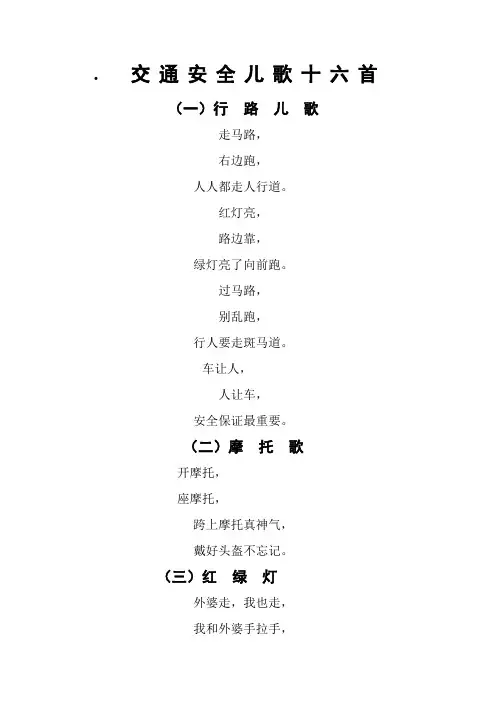 . 交通安全儿歌十六首

(一)行 路 儿 歌

走马路,
右边跑,
人人都走人行道。
红灯亮,
路边靠,
绿灯亮了向前跑。
过马路,
别乱跑,
行人要走斑马道。
车让人,
人让车,
安全保证最重要。

(二)摩 托 歌

开摩托,
座摩托,
跨上摩托真神气,
戴好头盔不忘记。

(三)红 绿 灯

外婆走,我也走,
我和外婆手拉手,